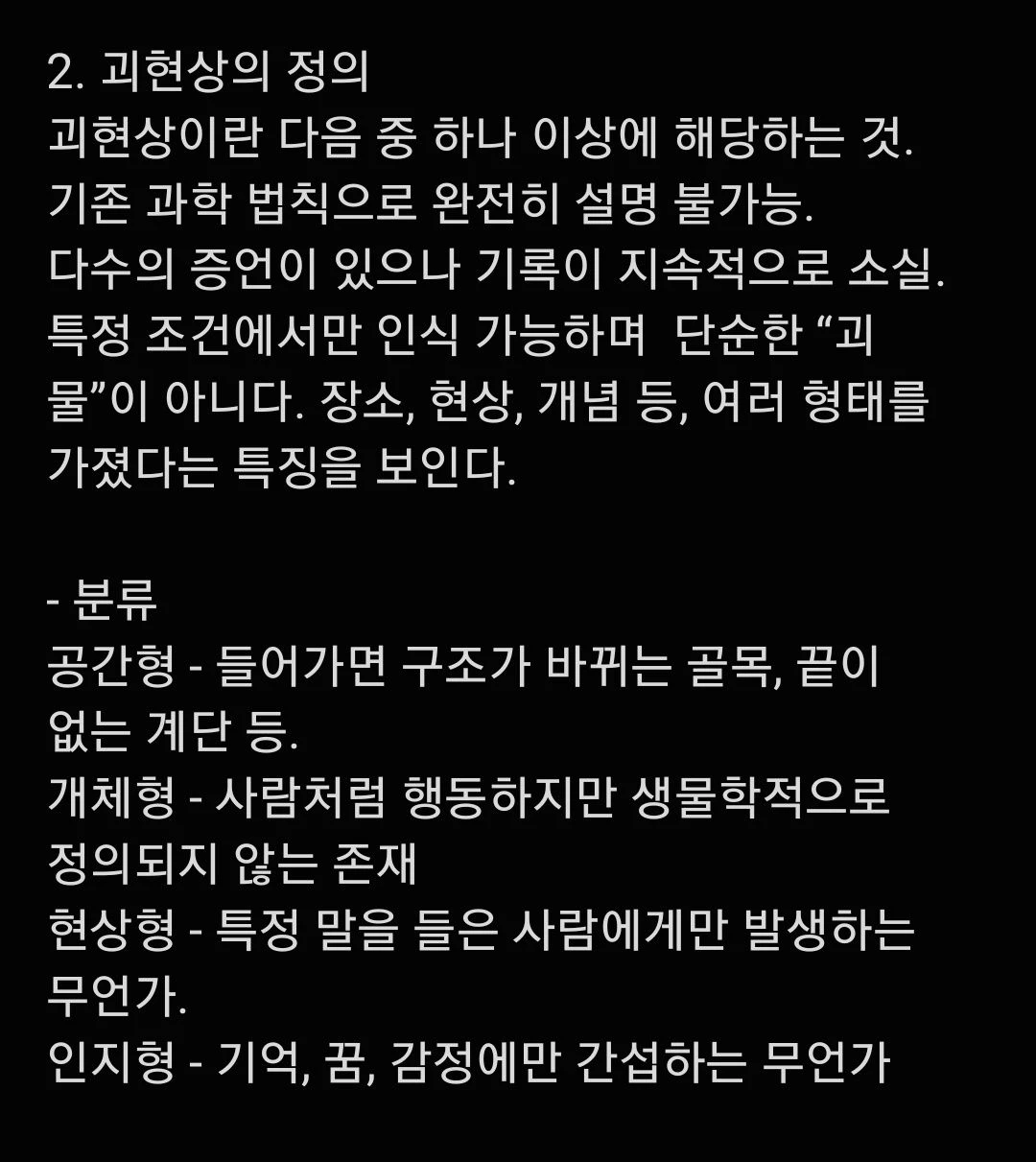 2. 괴현상의 정의
괴현상이란 다음 중 하나 이상에 해당하는 것.
기존 과학 법칙으로 완전히 설명 불가능.
다수의 증언이 있으나 기록이 지속적으로 소실.
특정 조건에서만 인식 가능하며 단순한 “괴물”이 아니다. 장소, 현상, 개념 등, 여러 형태를 가졌다는 특징을 보인다.

- 분류
공간형 - 들어가면 구조가 바뀌는 골목, 끝이 없는 계단 등.
개체형 - 사람처럼 행동하지만 생물학적으로 정의되지 않는 존재
현상형 - 특정 말을 들은 사람에게만 발생하는 무언가.
인지형 - 기억, 꿈, 감정에만 간섭하는 무언가